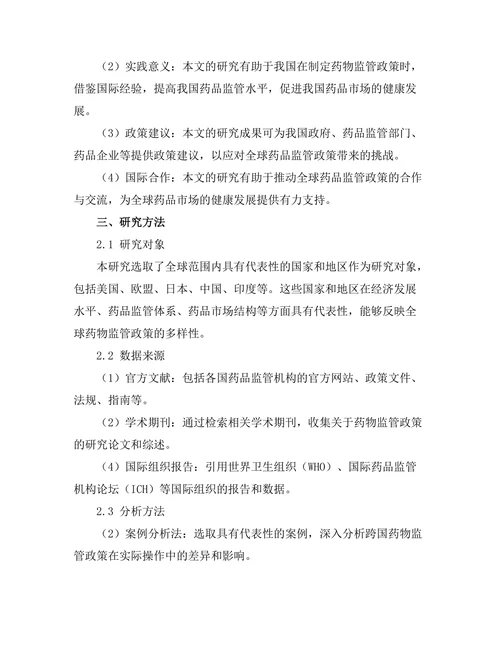 （2）实践意义：本文的研究有助于我国在制定药物监管政策时，借鉴国际经验，提高我国药品监管水平，促进我国药品市场的健康发展。

（3）政策建议：本文的研究成果可为我国政府、药品监管部门、药品企业等提供政策建议，以应对全球药品监管政策带来的挑战。

（4）国际合作：本文的研究有助于推动全球药品监管政策的合作与交流，为全球药品市场的健康发展提供有力支持。

三、研究方法

2.1 研究对象

本研究选取了全球范围内具有代表性的国家和地区作为研究对象，包括美国、欧盟、日本、中国、印度等。这些国家和地区在经济发展水平、药品监管体系、药品市场结构等方面具有代表性，能够反映全球药物监管政策的多样性。

2.2 数据来源

（1）官方文献：包括各国药品监管机构的官方网站、政策文件、法规、指南等。

（2）学术期刊：通过检索相关学术期刊，收集关于药物监管政策的研究论文和综述。

（4）国际组织报告：引用世界卫生组织（WHO）、国际药品监管机构论坛（ICH）等国际组织的报告和数据。

2.3 分析方法

（2）案例分析法：选取具有代表性的案例，深入分析跨国药物监管政策在实际操作中的差异和影响。